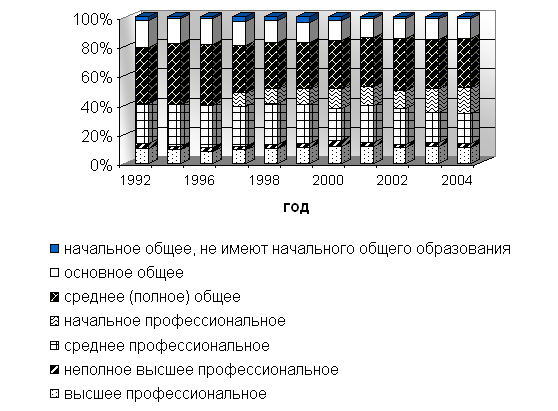 100%
80%
60%
40%
20%
0%

1992
1996
1998
2000
2002
2004

год

начальное общее, не имеют начального общего образования
основное общее
среднее (полное) общее
начальное профессиональное
среднее профессиональное
неполное высшее профессиональное
высшее профессиональное